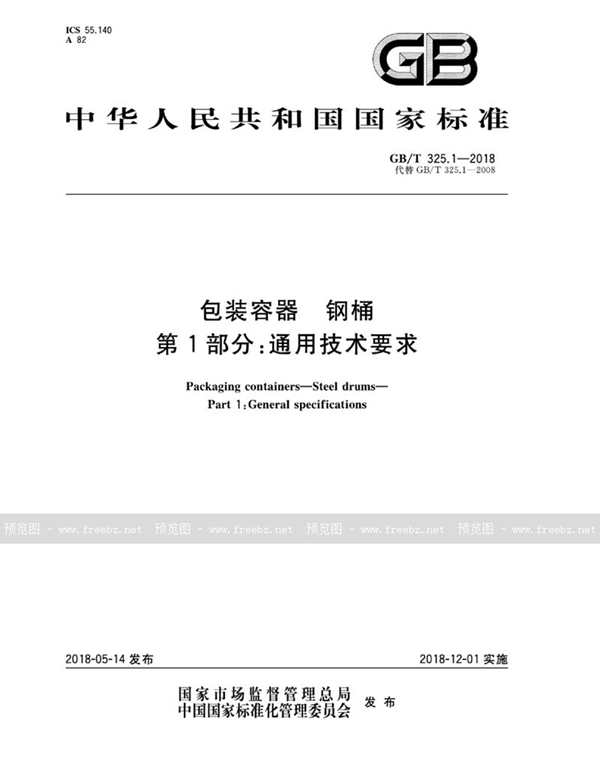 ICS 55.140
A 82

GB

中华人民共和国国家标准

GB/T 325.1—2018
代替 GB/T 325.1—2008

包装容器　钢桶
第1部分：通用技术要求

Packaging containers—Steel drums—
Part 1：General specifications

预览图 - www.freebz.net　预览图 - www.freebz.net　预览图 - www.freebz.net　预览图 - www.freebz.net

2018-05-14 发布

2018-12-01 实施

国家市场监督管理总局
中国国家标准化管理委员会　发布